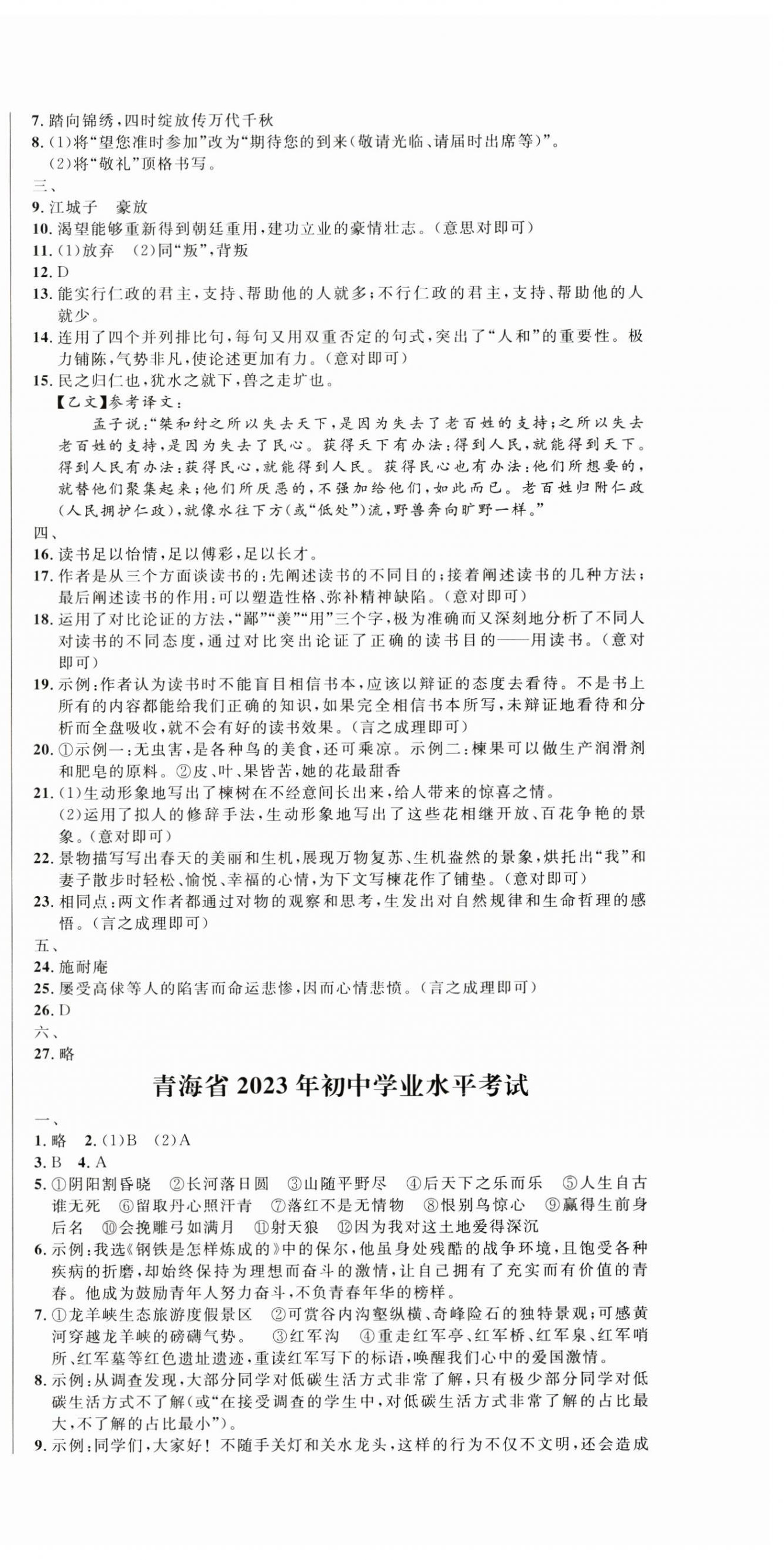 7. 踏向锦绣，四时绽放传万代千秋
8. (1)将“望您准时参加”改为“期待您的到来(敬请光临、请届时出席等)”。
(2)将“敬礼”顶格书写。
三、
9. 江城子　豪放
10. 渴望能够重新得到朝廷重用，建功立业的豪情壮志。(意思对即可)
11. (1)放弃　(2)同“叛”，背叛
12. D
13. 能实行仁政的君主，支持、帮助他的人就多；不行仁政的君主，支持、帮助他的人就少。
14. 连用了四个并列排比句，每句又用双重否定的句式，突出了“人和”的重要性。极力铺陈，气势非凡，使论述更加有力。(意对即可)
15. 民之归仁也，犹水之就下，兽之走圹也。
【乙文】参考译文：
孟子说：“桀和纣之所以失去天下，是因为失去了老百姓的支持；之所以失去老百姓的支持，是因为失去了民心。获得天下有办法：得到人民，就能得到天下。得到人民有办法：获得民心，就能得到人民。获得民心也有办法：他们所想要的，就替他们聚集起来；他们所厌恶的，不强加给他们，如此而已。老百姓归附仁政(人民拥护仁政)，就像水往下方(或“低处”)流，野兽奔向旷野一样。”
四、
16. 读书足以怡情，足以傅彩，足以长才。
17. 作者是从三个方面谈读书的：先阐述读书的不同目的；接着阐述读书的几种方法；最后阐述读书的作用：可以塑造性格、弥补精神缺陷。(意对即可)
18. 运用了对比论证的方法，“鄙”“羡”“用”三个字，极为准确而又深刻地分析了不同人对读书的不同态度，通过对比突出论证了正确的读书目的——用读书。(意对即可)
19. 示例：作者认为读书时不能盲目相信书本，应该以辩证的态度去看待。不是书上所有的内容都能给我们正确的知识，如果完全相信书本所写，未辩证地看待和分析而全盘吸收，就不会有好的读书效果。(言之成理即可)
20. ①示例一：无虫害，是各种鸟的美食，还可乘凉。示例二：楝果可以做生产润滑剂和肥皂的原料。②皮、叶、果皆苦，她的花最甜香
21. (1)生动形象地写出了楝树在不经意间长出来，给人带来的惊喜之情。
(2)运用了拟人的修辞手法，生动形象地写出了这些花相继开放、百花争艳的景象。(意对即可)
22. 景物描写写出春天的美丽和生机，展现万物复苏、生机盎然的景象，烘托出“我”和妻子散步时轻松、愉悦、幸福的心情，为下文写楝花作了铺垫。(意对即可)
23. 相同点：两文作者都通过对物的观察和思考，生发出对自然规律和生命哲理的感悟。(言之成理即可)
五、
24. 施耐庵
25. 屡受高俅等人的陷害而命运悲惨，因而心情悲愤。(言之成理即可)
26. D
六、
27. 略

青海省 2023 年初中学业水平考试

一、
1. 略　2. (1)B　(2)A
3. B　4. A
5. ①阴阳割昏晓　②长河落日圆　③山随平野尽　④后天下之乐而乐　⑤人生自古谁无死　⑥留取丹心照汗青　⑦落红不是无情物　⑧恨别鸟惊心　⑨赢得生前身后名　⑩会挽雕弓如满月　⑪射天狼　⑫因为我对这土地爱得深沉
6. 示例：我选《钢铁是怎样炼成的》中的保尔，他虽身处残酷的战争环境，且饱受各种疾病的折磨，却始终保持为理想而奋斗的激情，让自己拥有了充实而有价值的青春。他成为鼓励青年人努力奋斗，不负青春年华的榜样。
7. ①龙羊峡生态旅游度假景区　②可赏谷内沟壑纵横、奇峰险石的独特景观；可感黄河穿越龙羊峡的磅礴气势。　③红军沟　④重走红军亭、红军桥、红军泉、红军哨所、红军墓等红色遗址遗迹，重读红军写下的标语，唤醒我们心中的爱国激情。
8. 示例：从调查发现，大部分同学对低碳生活方式非常了解，只有极少部分同学对低碳生活方式不了解(或“在接受调查的学生中，对低碳生活方式非常了解的占比最大，不了解的占比最小”)。
9. 示例：同学们，大家好！不随手关灯和关水龙头，这样的行为不仅不文明，还会造成